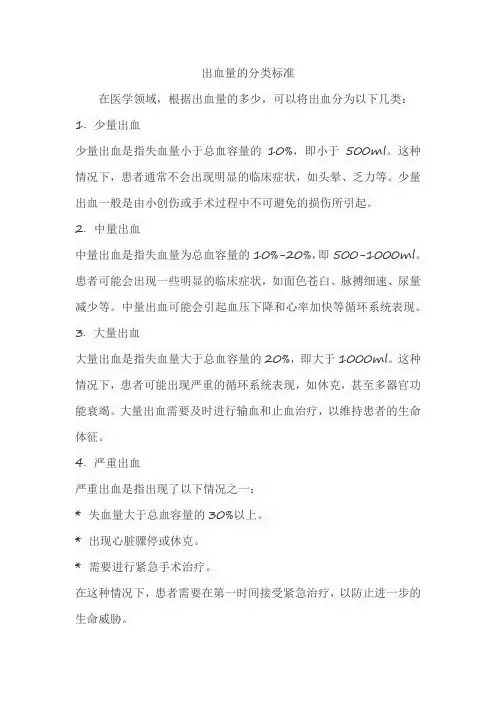 出血量的分类标准

在医学领域，根据出血量的多少，可以将出血分为以下几类：

1. 少量出血

少量出血是指失血量小于总血容量的 10%，即小于 500ml。这种情况下，患者通常不会出现明显的临床症状，如头晕、乏力等。少量出血一般是由小创伤或手术过程中不可避免的损伤所引起。

2. 中量出血

中量出血是指失血量为总血容量的 10%-20%，即 500-1000ml。患者可能会出现一些明显的临床症状，如面色苍白、脉搏细速、尿量减少等。中量出血可能会引起血压下降和心率加快等循环系统表现。

3. 大量出血

大量出血是指失血量大于总血容量的 20%，即大于 1000ml。这种情况下，患者可能出现严重的循环系统表现，如休克，甚至多器官功能衰竭。大量出血需要及时进行输血和止血治疗，以维持患者的生命体征。

4. 严重出血

严重出血是指出现了以下情况之一：

* 失血量大于总血容量的 30%以上。

* 出现心脏骤停或休克。

* 需要进行紧急手术治疗。

在这种情况下，患者需要在第一时间接受紧急治疗，以防止进一步的生命威胁。